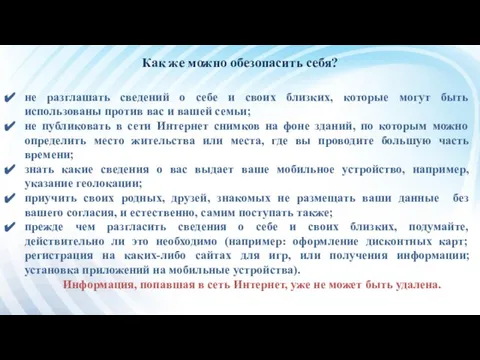 Как же можно обезопасить себя?

✔ не разглашать сведений о себе и своих близких, которые могут быть использованы против вас и вашей семьи;
✔ не публиковать в сети Интернет снимков на фоне зданий, по которым можно определить место жительства или места, где вы проводите большую часть времени;
✔ знать какие сведения о вас выдает ваше мобильное устройство, например, указание геолокации;
✔ приучить своих родных, друзей, знакомых не размещать ваши данные без вашего согласия, и естественно, самим поступать также;
✔ прежде чем разгласить сведения о себе и своих близких, подумайте, действительно ли это необходимо (например: оформление дисконтных карт; регистрация на каких-либо сайтах для игр, или получения информации; установка приложений на мобильные устройства).

Информация, попавшая в сеть Интернет, уже не может быть удалена.